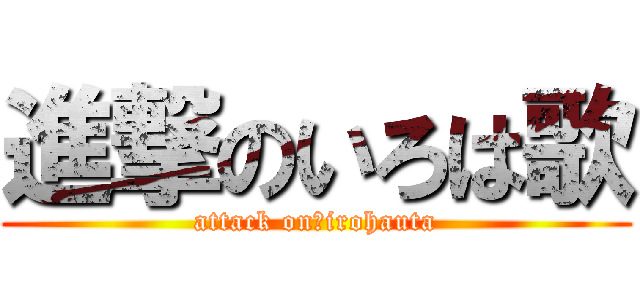 進撃のいろは歌
attack on?irohauta